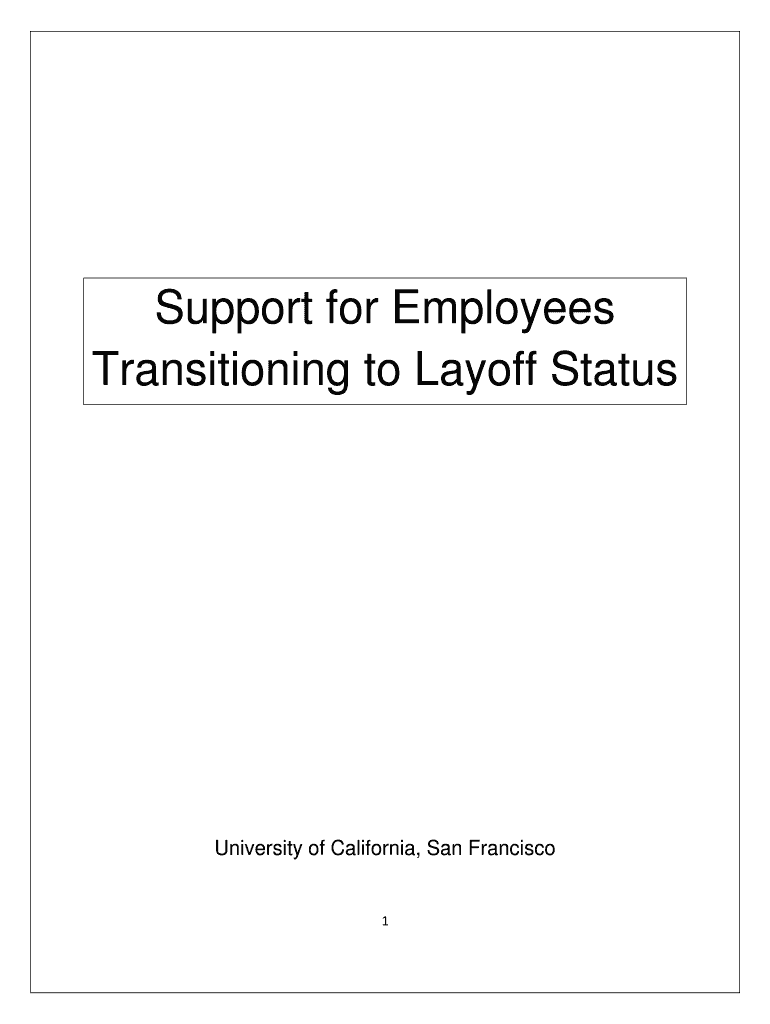 Support for Employees Transitioning to Layoff Status

University of California, San Francisco

1